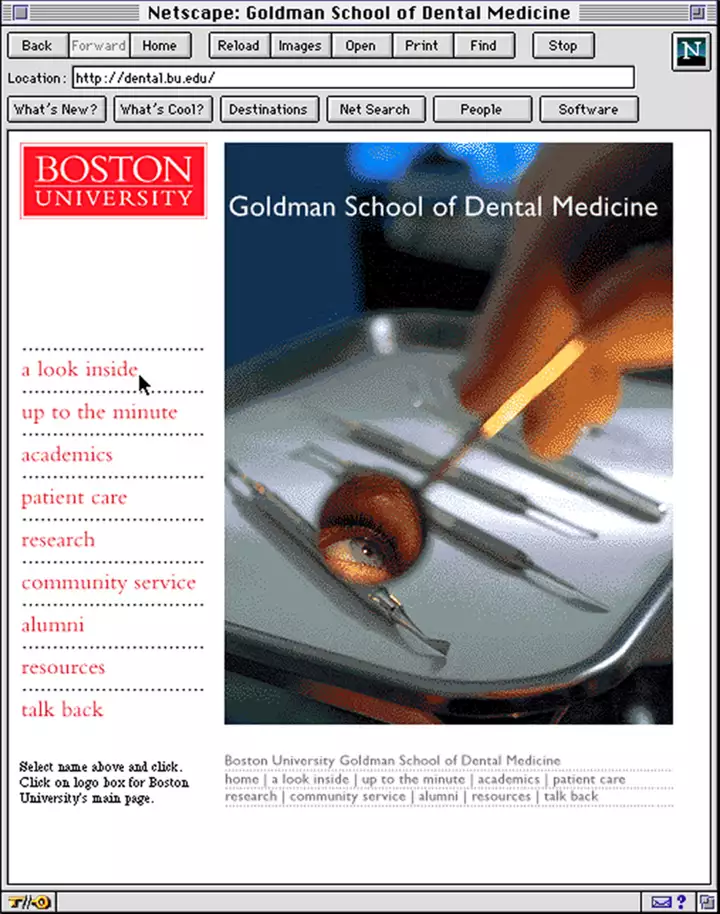 Netscape: Goldman School of Dental Medicine

Back Forward Home Reload Images Open Print Find Stop

N

Location: http://dental.bu.edu/

What's New? What's Cool? Destinations Net Search People Software

BOSTON UNIVERSITY

Goldman School of Dental Medicine

a look inside
up to the minute
academics
patient care
research
community service
alumni
resources
talk back

Select name above and click. Click on logo box for Boston University's main page.

Boston University Goldman School of Dental Medicine
home | a look inside | up to the minute | academics | patient care
research | community service | alumni | resources | talk back